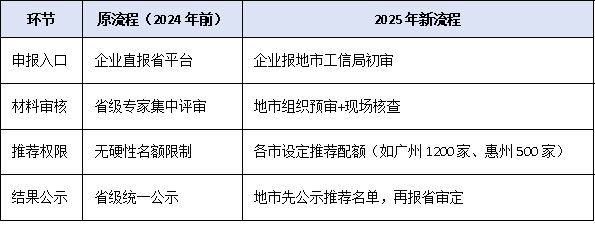 | 环节 | 原流程（2024 年前） | 2025 年新流程 |
|---|---|---|
| 申报入口 | 企业直报省平台 | 企业报地市工信局初审 |
| 材料审核 | 省级专家集中评审 | 地市组织预审+现场核查 |
| 推荐权限 | 无硬性名额限制 | 各市设定推荐配额（如广州 1200 家、惠州 500 家） |
| 结果公示 | 省级统一公示 | 地市先公示推荐名单，再报省审定 |